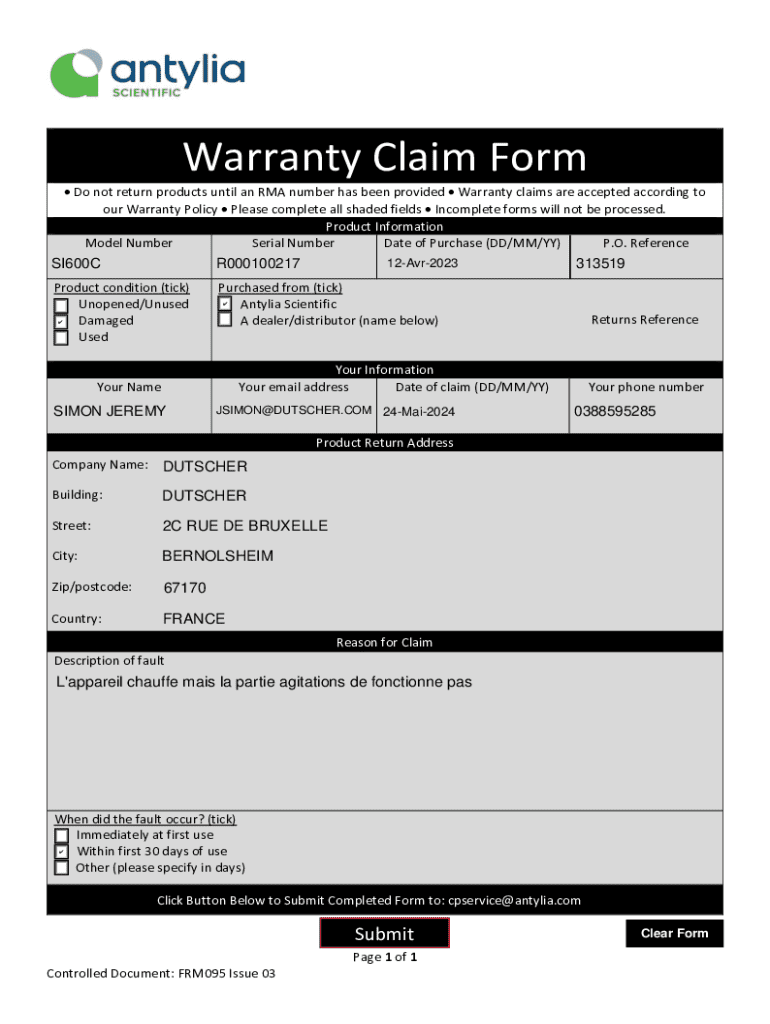 antylia
SCIENTIFIC

Warranty Claim Form

• Do not return products until an RMA number has been provided • Warranty claims are accepted according to our Warranty Policy • Please complete all shaded fields • Incomplete forms will not be processed.

Product Information

| Model Number | Serial Number | Date of Purchase (DD/MM/YY) | P.O. Reference |
|---|---|---|---|
| SI600C | R000100217 | 12-Avr-2023 | 313519 |

Product condition (tick)
☐ Unopened/Unused
☑ Damaged
☐ Used

Purchased from (tick)
☑ Antylia Scientific
☐ A dealer/distributor (name below)

Returns Reference

Your Information

| Your Name | Your email address | Date of claim (DD/MM/YY) | Your phone number |
|---|---|---|---|
| SIMON JEREMY | JSIMON@DUTSCHER.COM | 24-Mai-2024 | 0388595285 |

Product Return Address

Company Name: DUTSCHER
Building: DUTSCHER
Street: 2C RUE DE BRUXELLE
City: BERNOLSHEIM
Zip/postcode: 67170
Country: FRANCE

Reason for Claim

Description of fault
L'appareil chauffe mais la partie agitations de fonctionne pas

When did the fault occur? (tick)
☐ Immediately at first use
☑ Within first 30 days of use
☐ Other (please specify in days)

Click Button Below to Submit Completed Form to: cpservice@antylia.com

Submit

Clear Form

Page 1 of 1

Controlled Document: FRM095 Issue 03